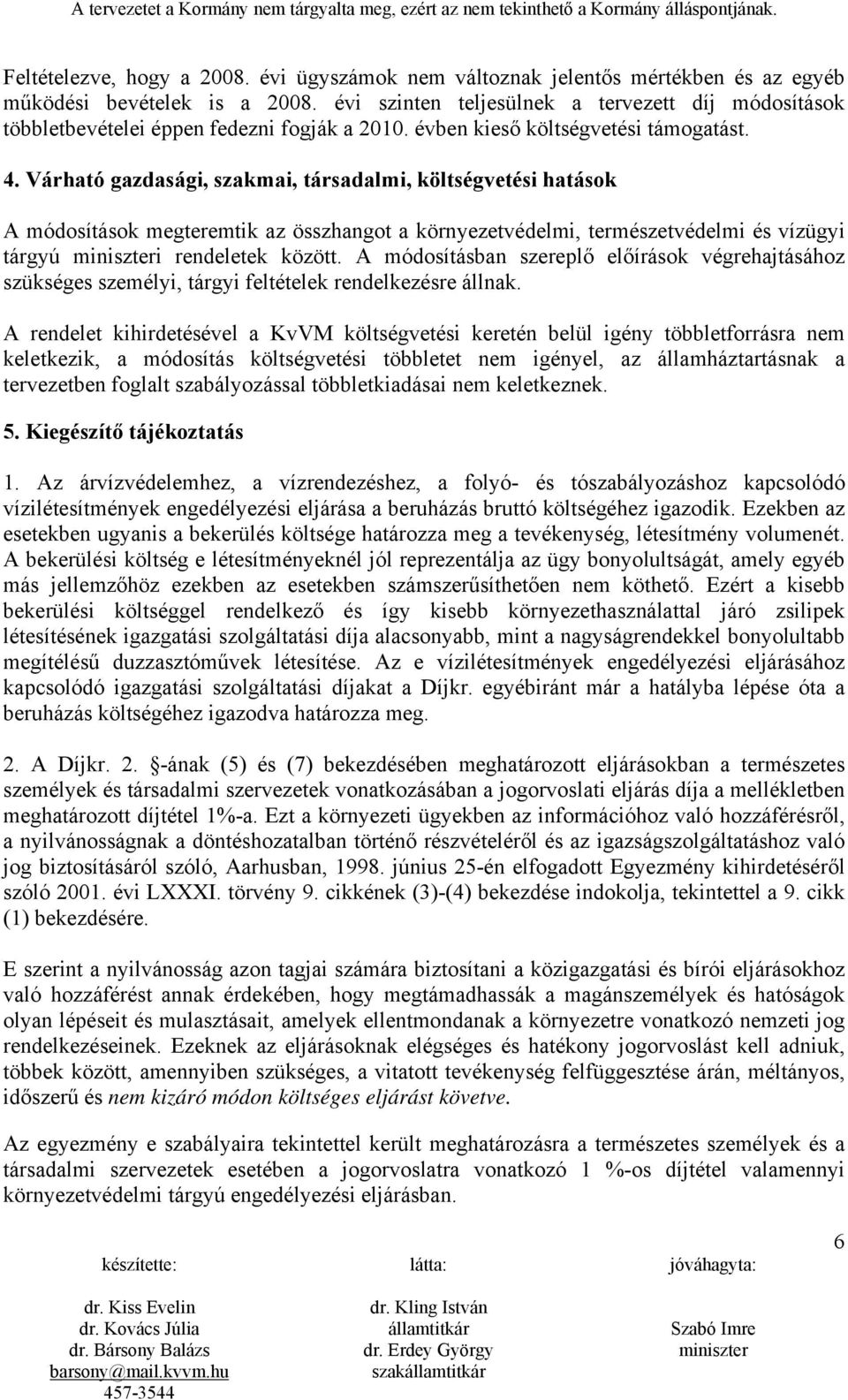 A tervezetet a Kormány nem tárgyalta meg, ezért az nem tekinthető a Kormány álláspontjának.

Feltételezve, hogy a 2008. évi ügyszámok nem változnak jelentős mértékben és az egyéb működési bevételek is a 2008. évi szinten teljesülnek a tervezett díj módosítások többletbevételei éppen fedezni fogják a 2010. évben kieső költségvetési támogatást.

4. Várható gazdasági, szakmai, társadalmi, költségvetési hatások

A módosítások megteremtik az összhangot a környezetvédelmi, természetvédelmi és vízügyi tárgyú miniszteri rendeletek között. A módosításban szereplő előírások végrehajtásához szükséges személyi, tárgyi feltételek rendelkezésre állnak.

A rendelet kihirdetésével a KvVM költségvetési keretén belül igény többletforrásra nem keletkezik, a módosítás költségvetési többletet nem igényel, az államháztartásnak a tervezetben foglalt szabályozással többletkiadásai nem keletkeznek.

5. Kiegészítő tájékoztatás

1. Az árvízvédelemhez, a vízrendezéshez, a folyó- és tószabályozáshoz kapcsolódó vízilétesítmények engedélyezési eljárása a beruházás bruttó költségéhez igazodik. Ezekben az esetekben ugyanis a bekerülés költsége határozza meg a tevékenység, létesítmény volumenét. A bekerülési költség e létesítményeknél jól reprezentálja az ügy bonyolultságát, amely egyéb más jellemzőhöz ezekben az esetekben számszerűsíthetően nem köthető. Ezért a kisebb bekerülési költséggel rendelkező és így kisebb környezethasználattal járó zsilipek létesítésének igazgatási szolgáltatási díja alacsonyabb, mint a nagyságrendekkel bonyolultabb megítélésű duzzasztóművek létesítése. Az e vízilétesítmények engedélyezési eljárásához kapcsolódó igazgatási szolgáltatási díjakat a Díjkr. egyébiránt már a hatályba lépése óta a beruházás költségéhez igazodva határozza meg.

2. A Díjkr. 2. §-ának (5) és (7) bekezdésében meghatározott eljárásokban a természetes személyek és társadalmi szervezetek vonatkozásában a jogorvoslati eljárás díja a mellékletben meghatározott díjtétel 1%-a. Ezt a környezeti ügyekben az információhoz való hozzáférésről, a nyilvánosságnak a döntéshozatalban történő részvételéről és az igazságszolgáltatáshoz való jog biztosításáról szóló, Aarhusban, 1998. június 25-én elfogadott Egyezmény kihirdetéséről szóló 2001. évi LXXXI. törvény 9. cikkének (3)-(4) bekezdése indokolja, tekintettel a 9. cikk (1) bekezdésére.

E szerint a nyilvánosság azon tagjai számára biztosítani a közigazgatási és bírói eljárásokhoz való hozzáférést annak érdekében, hogy megtámadhassák a magánszemélyek és hatóságok olyan lépéseit és mulasztásait, amelyek ellentmondanak a környezetre vonatkozó nemzeti jog rendelkezéseinek. Ezeknek az eljárásoknak elégséges és hatékony jogorvoslást kell adniuk, többek között, amennyiben szükséges, a vitatott tevékenység felfüggesztése árán, méltányos, időszerű és nem kizáró módon költséges eljárást követve.

Az egyezmény e szabályaira tekintettel került meghatározásra a természetes személyek és a társadalmi szervezetek esetében a jogorvoslatra vonatkozó 1 %-os díjtétel valamennyi környezetvédelmi tárgyú engedélyezési eljárásban.

6

készítette:
dr. Kiss Evelin
dr. Kovács Júlia
dr. Bársony Balázs
barsony@mail.kvvm.hu
457-3544

látta:
dr. Kling István
államtitkár
dr. Erdey György
szakállamtitkár

jóváhagyta:
Szabó Imre
miniszter